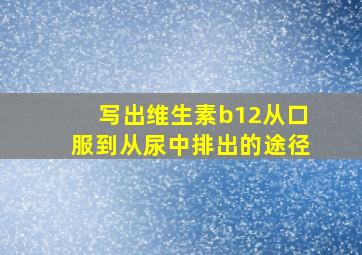 写出维生素b12从口服到从尿中排出的途径